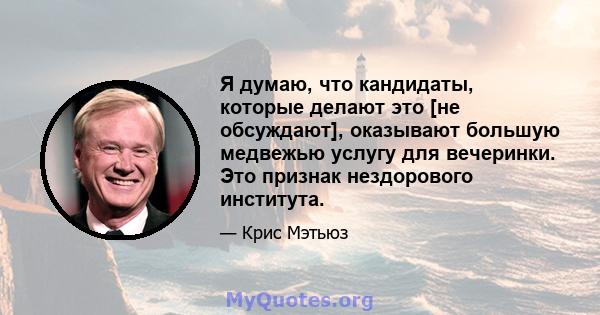 Я думаю, что кандидаты, которые делают это [не обсуждают], оказывают большую медвежью услугу для вечеринки. Это признак нездорового института.

— Крис Мэтьюз

MyQuotes.org